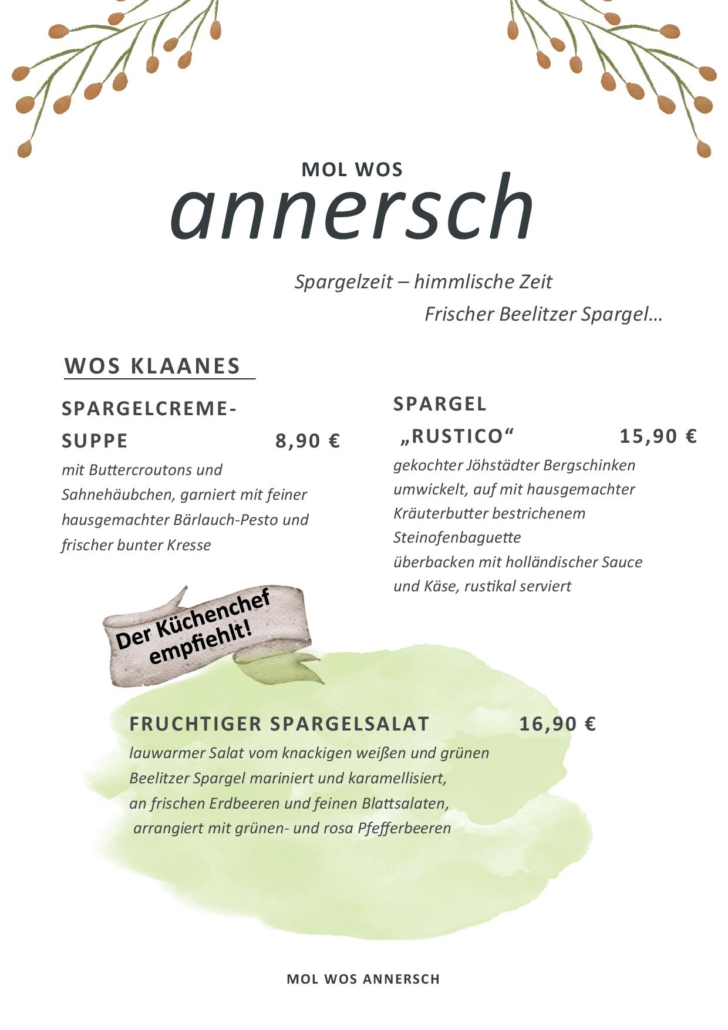 MOL WOS
annersch

Spargelzeit – himmlische Zeit
Frischer Beelitzer Spargel…

WOS KLAANES

SPARGELCREME-SUPPE 8,90 €
mit Buttercroutons und Sahnehäubchen, garniert mit feiner hausgemachter Bärlauch-Pesto und frischer bunter Kresse

SPARGEL „RUSTICO“ 15,90 €
gekochter Jöhstädter Bergschinken umwickelt, auf mit hausgemachter Kräuterbutter bestrichenem Steinofenbaguette
überbacken mit holländischer Sauce und Käse, rustikal serviert

Der Küchenchef empfiehlt!

FRUCHTIGER SPARGELSALAT 16,90 €
lauwarmer Salat vom knackigen weißen und grünen Beelitzer Spargel mariniert und karamellisiert, an frischen Erdbeeren und feinen Blattsalaten, arrangiert mit grünen- und rosa Pfefferbeeren

MOL WOS ANNERSCH